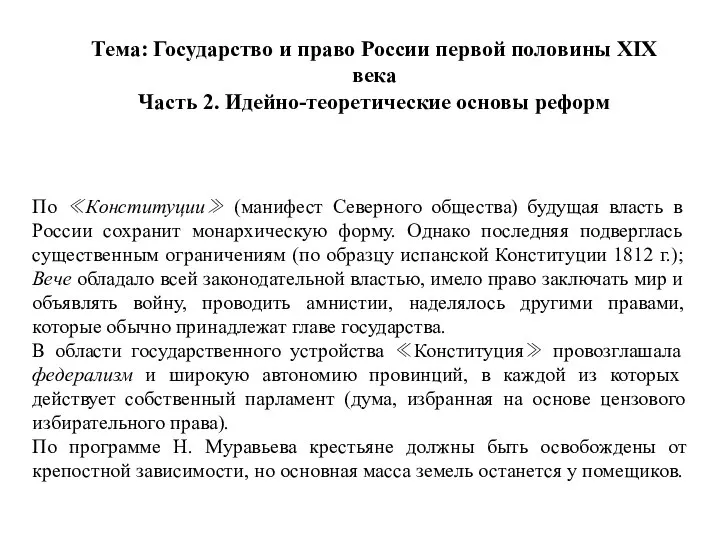 Тема: Государство и право России первой половины XIX века
Часть 2. Идейно-теоретические основы реформ

По ≪Конституции≫ (манифест Северного общества) будущая власть в России сохранит монархическую форму. Однако последняя подверглась существенным ограничениям (по образцу испанской Конституции 1812 г.); Вече обладало всей законодательной властью, имело право заключать мир и объявлять войну, проводить амнистии, наделялось другими правами, которые обычно принадлежат главе государства.
В области государственного устройства ≪Конституция≫ провозглашала федерализм и широкую автономию провинций, в каждой из которых действует собственный парламент (дума, избранная на основе цензового избирательного права).
По программе Н. Муравьева крестьяне должны быть освобождены от крепостной зависимости, но основная масса земель останется у помещиков.